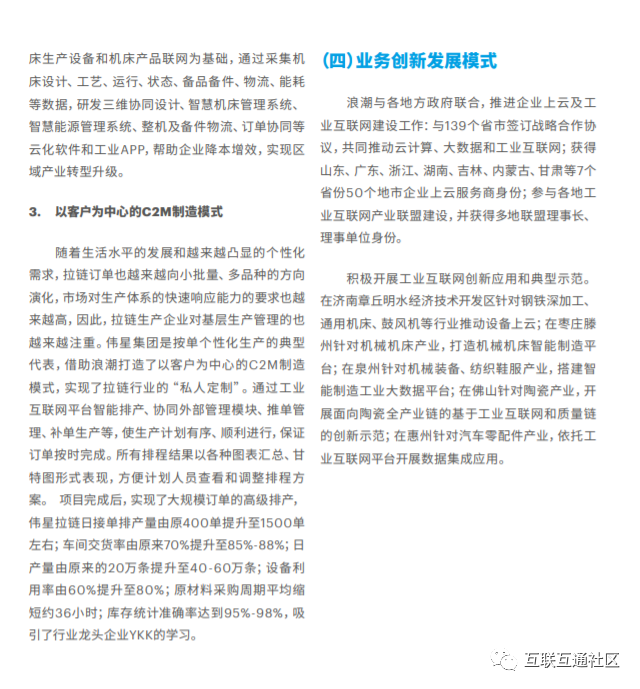 床生产设备和机床产品联网为基础，通过采集机床设计、工艺、运行、状态、备品备件、物流、能耗等数据，研发三维协同设计、智慧机床管理系统、智慧能源管理系统、整机及备件物流、订单协同等云化软件和工业APP，帮助企业降本增效，实现区域产业转型升级。

3. 以客户为中心的C2M制造模式

随着生活水平的发展和越来越凸显的个性化需求，拉链订单也越来越向小批量、多品种的方向演化，市场对生产体系的快速响应能力的要求也越来越高，因此，拉链生产企业对基层生产管理的也越来越注重。伟星集团是按单个性化生产的典型代表，借助浪潮打造了以客户为中心的C2M制造模式，实现了拉链行业的“私人定制”。通过工业互联网平台智能排产、协同外部管理模块、推单管理、补单生产等，使生产计划有序、顺利进行，保证订单按时完成。所有排程结果以各种图表汇总、甘特图形式表现，方便计划人员查看和调整排程方案。 项目完成后，实现了大规模订单的高级排产，伟星拉链日接单排产量由原400单提升至1500单左右；车间交货率由原来70%提升至85%-88%；日产量由原来的20万条提升至40-60万条；设备利用率由60%提升至80%；原材料采购周期平均缩短约36小时；库存统计准确率达到95%-98%，吸引了行业龙头企业YKK的学习。

(四)业务创新发展模式

浪潮与各地方政府联合，推进企业上云及工业互联网建设工作：与139个省市签订战略合作协议，共同推动云计算、大数据和工业互联网；获得山东、广东、浙江、湖南、吉林、内蒙古、甘肃等7个省份50个地市企业上云服务商身份；参与各地工业互联网产业联盟建设，并获得多地联盟理事长、理事单位身份。

积极开展工业互联网创新应用和典型示范。在济南章丘明水经济技术开发区针对钢铁深加工、通用机床、鼓风机等行业推动设备上云；在枣庄滕州针对机械机床产业，打造机械机床智能制造平台；在泉州针对机械装备、纺织鞋服产业，搭建智能制造工业大数据平台；在佛山针对陶瓷产业，开展面向陶瓷全产业链的基于工业互联网和质量链的创新示范；在惠州针对汽车零配件产业，依托工业互联网平台开展数据集成应用。

互联互通社区